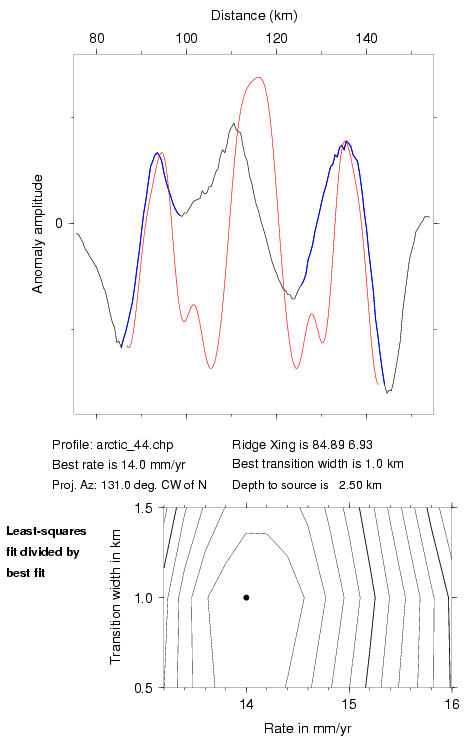 Distance (km)

80
100
120
140

Anomaly amplitude

0

Profile: arctic_44.chp
Best rate is 14.0 mm/yr
Proj. Az: 131.0 deg. CW of N

Ridge Xing is 84.89 6.93
Best transition width is 1.0 km
Depth to source is 2.50 km

Least-squares fit divided by best fit

Transition width in km

1.5
1.0
0.5

14
15
16

Rate in mm/yr